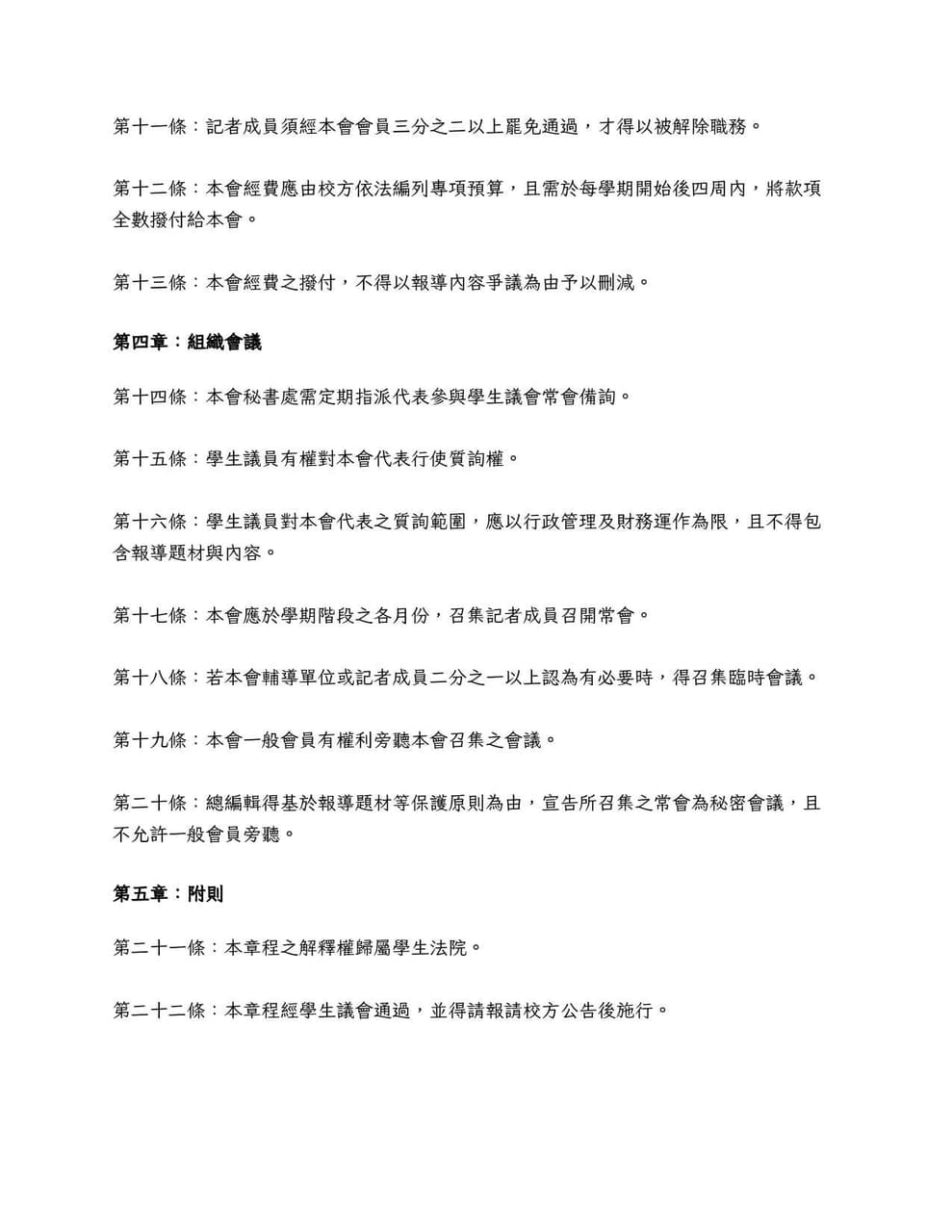 第十一條：記者成員須經本會會員三分之二以上罷免通過，才得以被解除職務。

第十二條：本會經費應由校方依法編列專項預算，且需於每學期開始後四周內，將款項全數撥付給本會。

第十三條：本會經費之撥付，不得以報導內容爭議為由予以刪減。

第四章：組織會議

第十四條：本會秘書處需定期指派代表參與學生議會常會備詢。

第十五條：學生議員有權對本會代表行使質詢權。

第十六條：學生議員對本會代表之質詢範圍，應以行政管理及財務運作為限，且不得包含報導題材與內容。

第十七條：本會應於學期階段之各月份，召集記者成員召開常會。

第十八條：若本會輔導單位或記者成員二分之一以上認為有必要時，得召集臨時會議。

第十九條：本會一般會員有權利旁聽本會召集之會議。

第二十條：總編輯得基於報導題材等保護原則為由，宣告所召集之常會為秘密會議，且不允許一般會員旁聽。

第五章：附則

第二十一條：本章程之解釋權歸屬學生法院。

第二十二條：本章程經學生議會通過，並得請報請校方公告後施行。